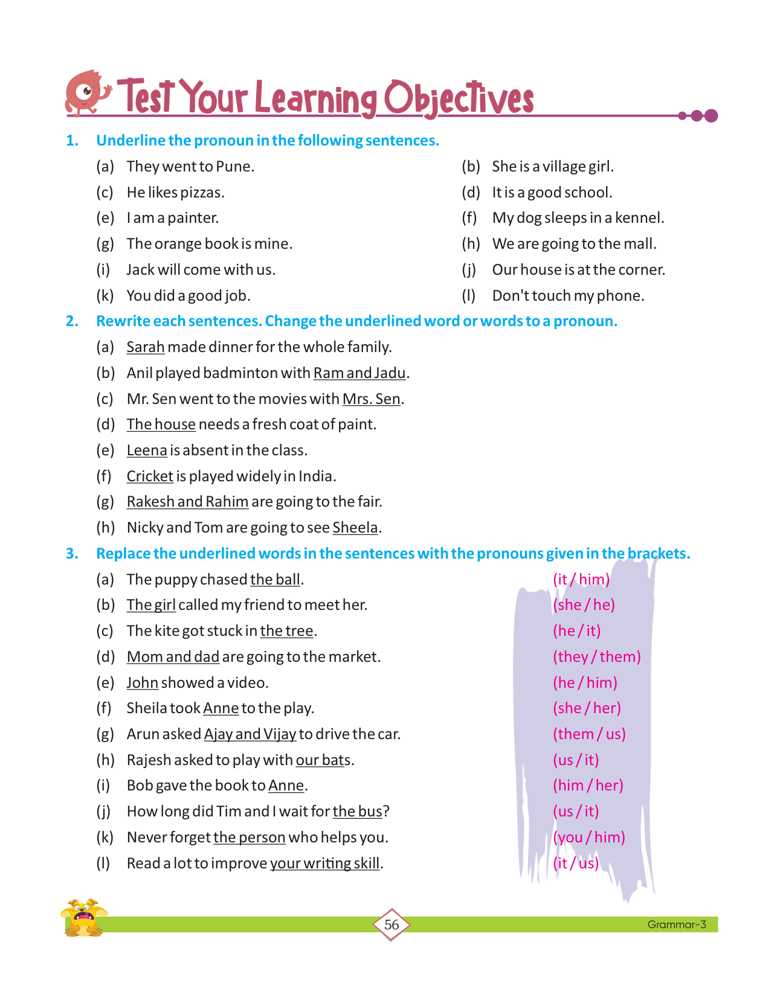 Test Your Learning Objectives

1. Underline the pronoun in the following sentences.

(a) They went to Pune.
(b) She is a village girl.
(c) He likes pizzas.
(d) It is a good school.
(e) I am a painter.
(f) My dog sleeps in a kennel.
(g) The orange book is mine.
(h) We are going to the mall.
(i) Jack will come with us.
(j) Our house is at the corner.
(k) You did a good job.
(l) Don't touch my phone.

2. Rewrite each sentences. Change the underlined word or words to a pronoun.

(a) Sarah made dinner for the whole family.
(b) Anil played badminton with Ram and Jadu.
(c) Mr. Sen went to the movies with Mrs. Sen.
(d) The house needs a fresh coat of paint.
(e) Leena is absent in the class.
(f) Cricket is played widely in India.
(g) Rakesh and Rahim are going to the fair.
(h) Nicky and Tom are going to see Sheela.

3. Replace the underlined words in the sentences with the pronouns given in the brackets.

(a) The puppy chased the ball. (it / him)
(b) The girl called my friend to meet her. (she / he)
(c) The kite got stuck in the tree. (he / it)
(d) Mom and dad are going to the market. (they / them)
(e) John showed a video. (he / him)
(f) Sheila took Anne to the play. (she / her)
(g) Arun asked Ajay and Vijay to drive the car. (them / us)
(h) Rajesh asked to play with our bats. (us / it)
(i) Bob gave the book to Anne. (him / her)
(j) How long did Tim and I wait for the bus? (us / it)
(k) Never forget the person who helps you. (you / him)
(l) Read a lot to improve your writing skill. (it / us)

56

Grammar-3